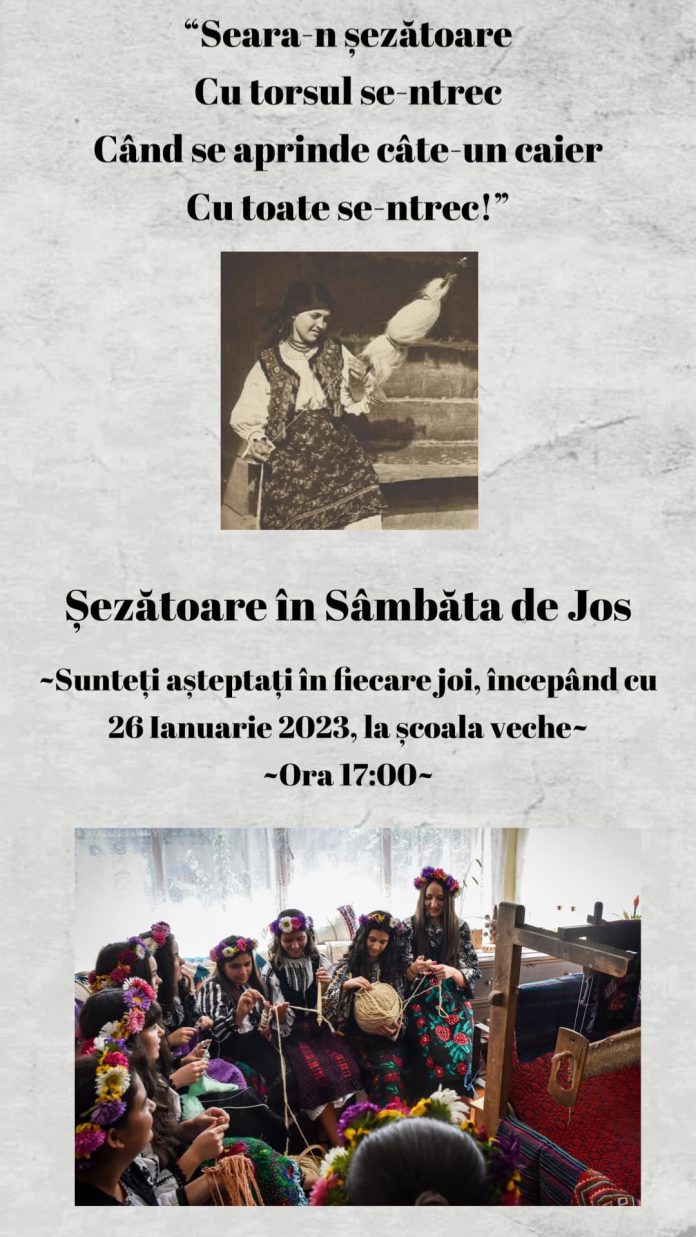 "Seara-n șezătoare
Cu torsul se-ntrec
Când se aprinde câte-un caier
Cu toate se-ntrec!"

Șezătoare în Sâmbăta de Jos

~Sunteți așteptați în fiecare joi, începând cu 26 Ianuarie 2023, la școala veche~

~Ora 17:00~